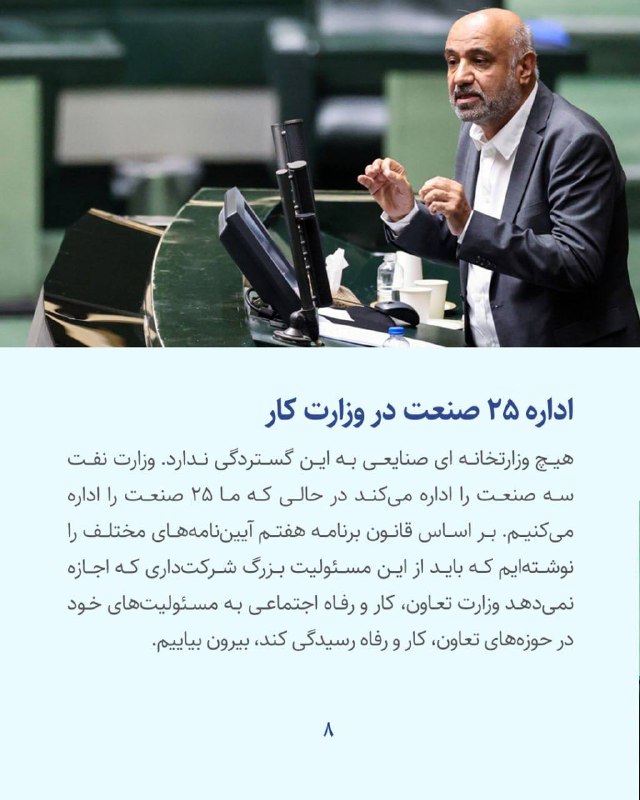 اداره ۲۵ صنعت در وزارت کار

هیچ وزارتخانه ای صنایعی به این گستردگی ندارد. وزارت نفت سه صنعت را اداره می‌کند در حالی که ما ۲۵ صنعت را اداره می‌کنیم. بر اساس قانون برنامه هفتم آیین‌نامه‌های مختلف را نوشته‌ایم که باید از این مسئولیت بزرگ شرکت‌داری که اجازه نمی‌دهد وزارت تعاون، کار و رفاه اجتماعی به مسئولیت‌های خود در حوزه‌های تعاون، کار و رفاه رسیدگی کند، بیرون بیاییم.

۸